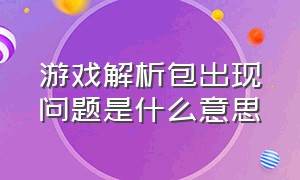 游戏解析包出现问题是什么意思